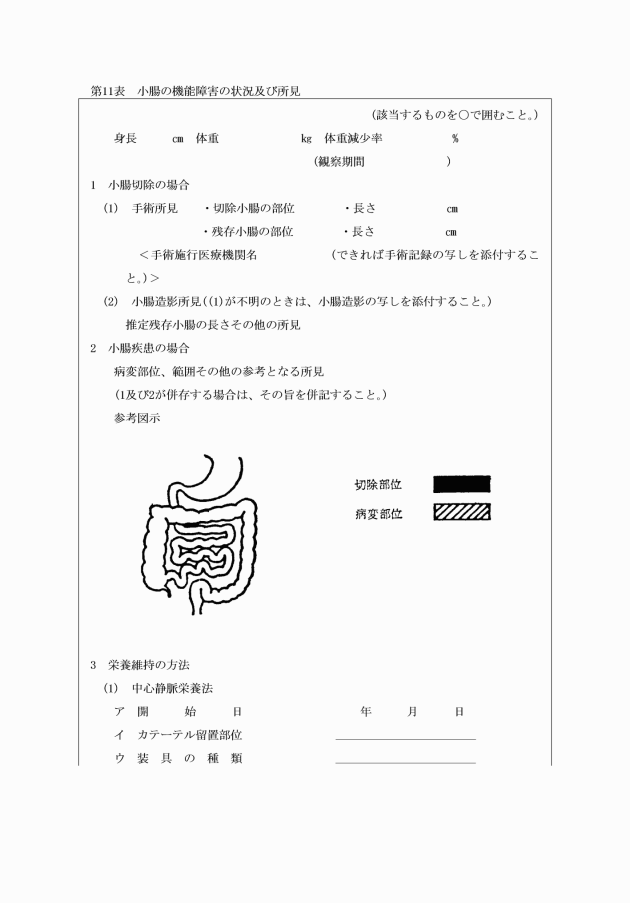 第11表　小腸の機能障害の状況及び所見

（該当するものを○で囲むこと。）

身長　　cm　体重　　kg　体重減少率　　%

（観察期間　　）

1　小腸切除の場合

(1)　手術所見　・切除小腸の部位　・長さ　cm

・残存小腸の部位　・長さ　cm

＜手術施行医療機関名　　（できれば手術記録の写しを添付すること。）＞

(2)　小腸造影所見（(1)が不明のときは、小腸造影の写しを添付すること。）

推定残存小腸の長さその他の所見

2　小腸疾患の場合

病変部位、範囲その他の参考となる所見

（1及び2が併存する場合は、その旨を併記すること。）

参考図示

切除部位

病変部位

3　栄養維持の方法

(1)　中心静脈栄養法

ア　開　始　日　　年　月　日

イ　カテーテル留置部位

ウ　装　具　の　種　類